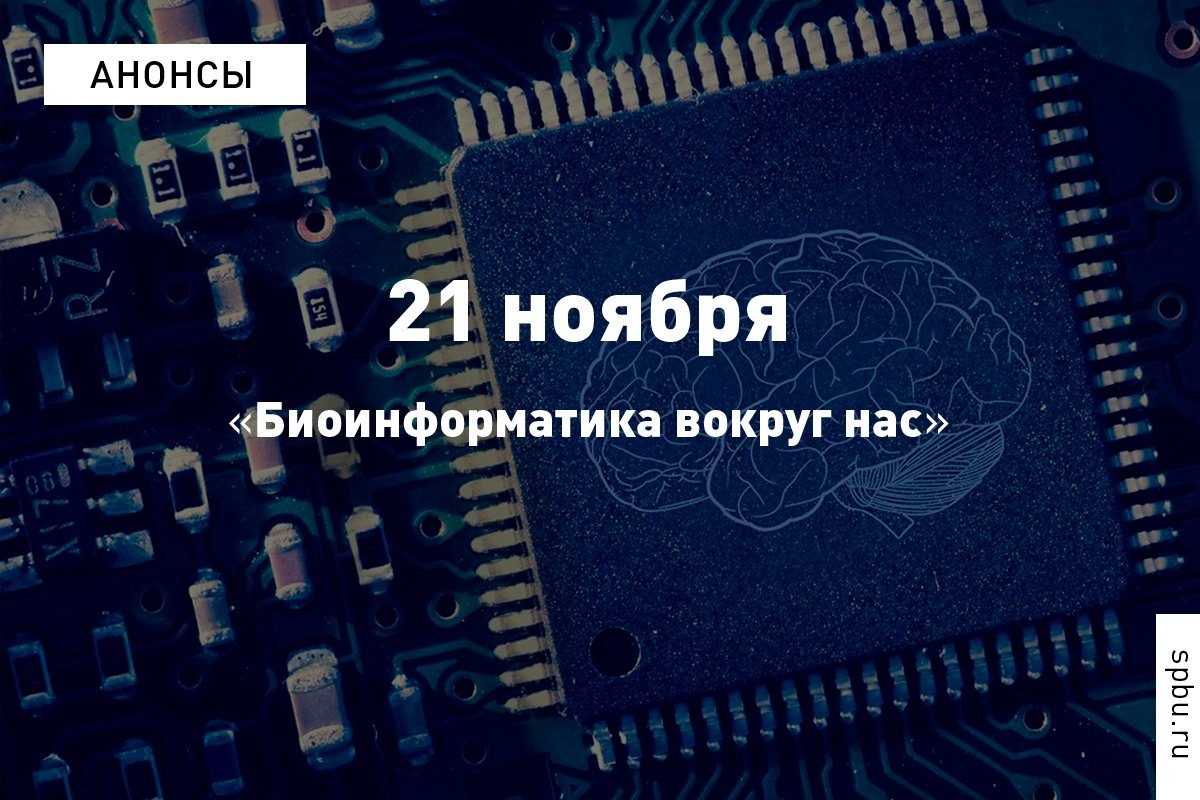 АНОНСЫ

21 ноября

«Биоинформатика вокруг нас»

spbu.ru